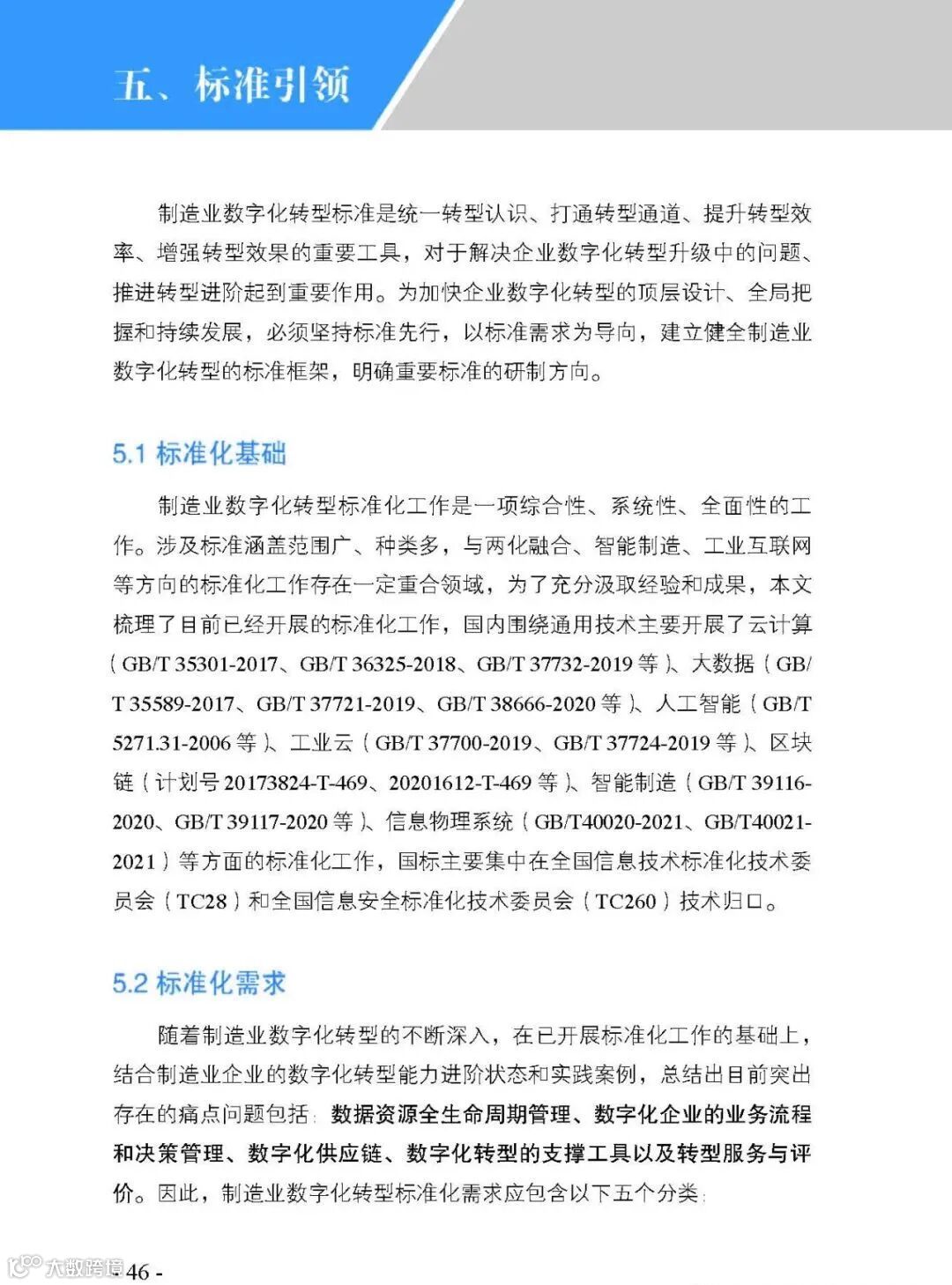 五、标准引领

制造业数字化转型标准是统一转型认识、打通转型通道、提升转型效率、增强转型效果的重要工具，对于解决企业数字化转型升级中的问题、推进转型进阶起到重要作用。为加快企业数字化转型的顶层设计、全局把握和持续发展，必须坚持标准先行，以标准需求为导向，建立健全制造业数字化转型的标准框架，明确重要标准的研制方向。

5.1 标准化基础

制造业数字化转型标准化工作是一项综合性、系统性、全面性的工作。涉及标准涵盖范围广、种类多，与两化融合、智能制造、工业互联网等方向的标准化工作存在一定重合领域，为了充分汲取经验和成果，本文梳理了目前已经开展的标准化工作，国内围绕通用技术主要开展了云计算（GB/T 35301-2017、GB/T 36325-2018、GB/T 37732-2019 等）、大数据（GB/T 35589-2017、GB/T 37721-2019、GB/T 38666-2020 等）、人工智能（GB/T 5271.31-2006 等）、工业云（GB/T 37700-2019、GB/T 37724-2019 等）、区块链（计划号 20173824-T-469、20201612-T-469 等）、智能制造（GB/T 39116-2020、GB/T 39117-2020 等）、信息物理系统（GB/T40020-2021、GB/T40021-2021）等方面的标准化工作，国标主要集中在全国信息技术标准化技术委员会（TC28）和全国信息安全标准化技术委员会（TC260）技术归口。

5.2 标准化需求

随着制造业数字化转型的不断深入，在已开展标准化工作的基础上，结合制造业企业的数字化转型能力进阶状态和实践案例，总结出目前突出存在的痛点问题包括：数据资源全生命周期管理、数字化企业的业务流程和决策管理、数字化供应链、数字化转型的支撑工具以及转型服务与评价。因此，制造业数字化转型标准化需求应包含以下五个分类：

大数跨境

- 46 -